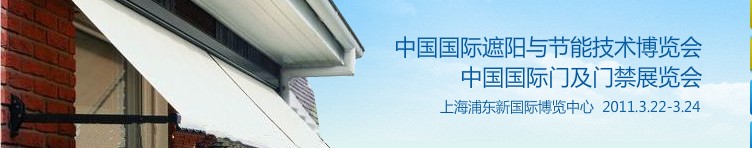 中国国际遮阳与节能技术博览会
中国国际门及门禁展览会
上海浦东新国际博览中心 2011.3.22-3.24